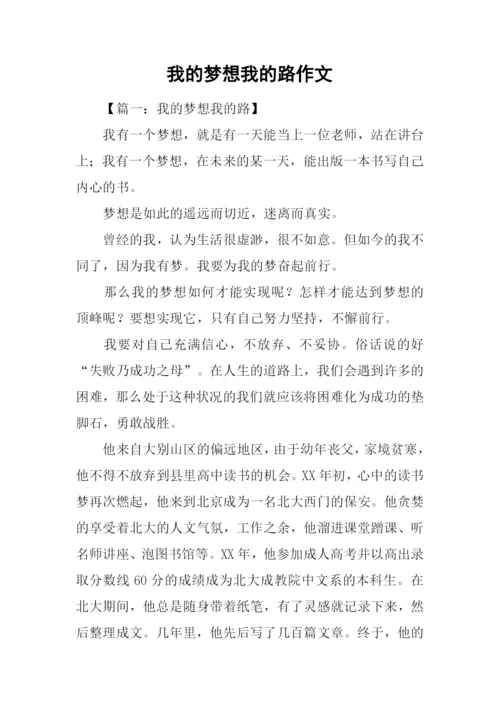 我的梦想我的路作文

【篇一：我的梦想我的路】

我有一个梦想，就是有一天能当上一位老师，站在讲台上；我有一个梦想，在未来的某一天，能出版一本书写自己内心的书。

梦想是如此的遥远而切近，迷离而真实。

曾经的我，认为生活很虚渺，很不如意。但如今的我不同了，因为我有梦。我要为我的梦奋起前行。

那么我的梦想如何才能实现呢？怎样才能达到梦想的顶峰呢？要想实现它，只有自己努力坚持，不懈前行。

我要对自己充满信心，不放弃、不妥协。俗话说的好“失败乃成功之母”。在人生的道路上，我们会遇到许多的困难，那么处于这种状况的我们就应该将困难化为成功的垫脚石，勇敢战胜。

他来自大别山区的偏远地区，由于幼年丧父，家境贫寒，他不得不放弃到县里高中读书的机会。XX 年初，心中的读书梦再次燃起，他来到北京成为一名北大西门的保安。他贪婪的享受着北大的人文气氛，工作之余，他溜进课堂蹭课、听名师讲座、泡图书馆等。XX 年，他参加成人高考并以高出录取分数线 60 分的成绩成为北大成教院中文系的本科生。在北大期间，他总是随身带着纸笔，有了灵感就记录下来，然后整理成文。几年里，他先后写了几百篇文章。终于，他的